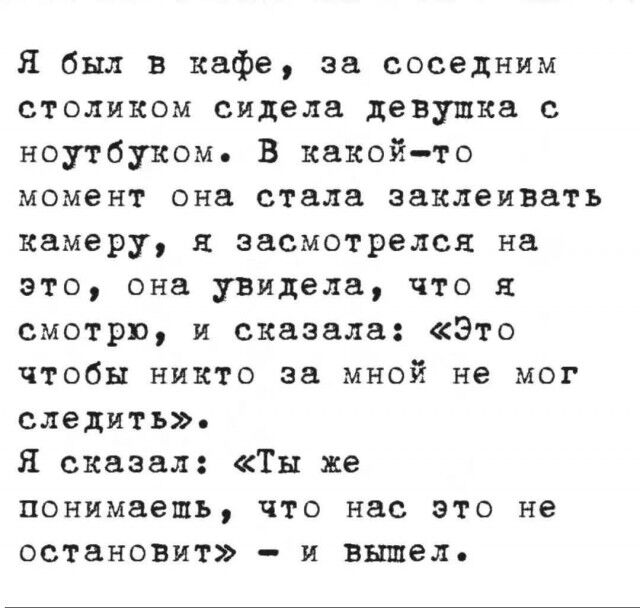 Я был в кафе, за соседним столиком сидела девушка с ноутбуком. В какой-то момент она стала заклеивать камеру, я засмотрелся на это, она увидела, что я смотрю, и сказала: «Это чтобы никто за мной не мог следить».

Я сказал: «Ты же понимаешь, что нас это не остановит» - и вышел.